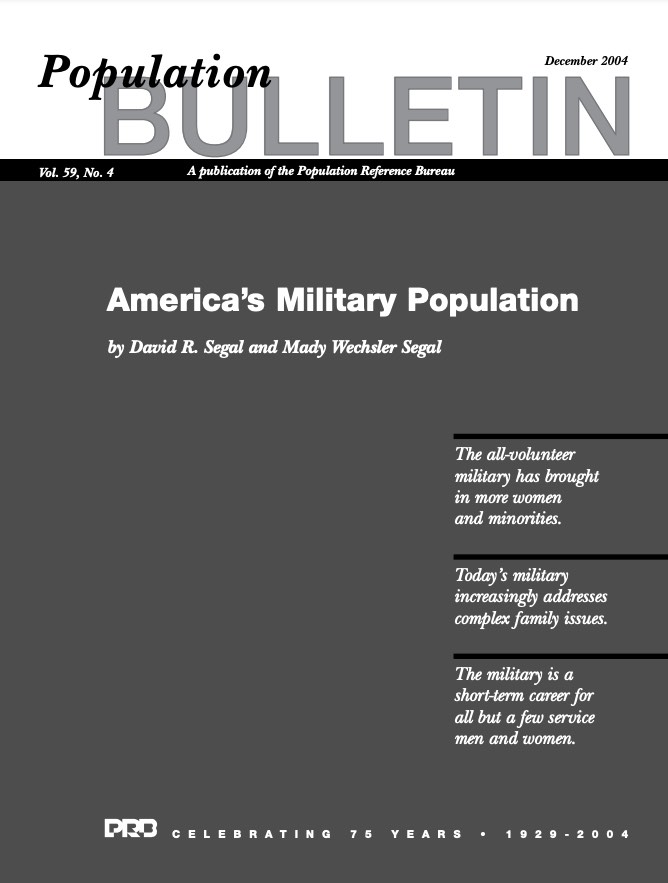 Population BULLETIN

December 2004

Vol. 59, No. 4

A publication of the Population Reference Bureau

America's Military Population

by David R. Segal and Mady Wechsler Segal

The all-volunteer military has brought in more women and minorities.

Today's military increasingly addresses complex family issues.

The military is a short-term career for all but a few service men and women.

PRB CELEBRATING 75 YEARS • 1929-2004